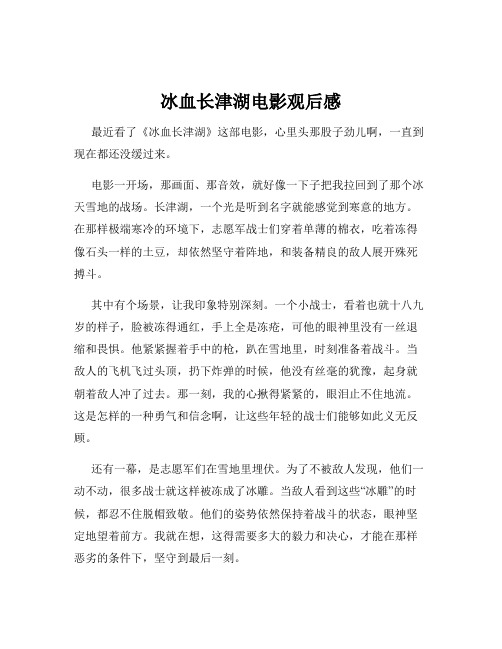 冰血长津湖电影观后感

最近看了《冰血长津湖》这部电影，心里头那股子劲儿啊，一直到现在都还没缓过来。

电影一开场，那画面、那音效，就好像一下子把我拉回到了那个冰天雪地的战场。长津湖，一个光是听到名字就能感觉到寒意的地方。在那样极端寒冷的环境下，志愿军战士们穿着单薄的棉衣，吃着冻得像石头一样的土豆，却依然坚守着阵地，和装备精良的敌人展开殊死搏斗。

其中有个场景，让我印象特别深刻。一个小战士，看着也就十八九岁的样子，脸被冻得通红，手上全是冻疮，可他的眼神里没有一丝退缩和畏惧。他紧紧握着手中的枪，趴在雪地里，时刻准备着战斗。当敌人的飞机飞过头顶，扔下炸弹的时候，他没有丝毫的犹豫，起身就朝着敌人冲了过去。那一刻，我的心揪得紧紧的，眼泪止不住地流。这是怎样的一种勇气和信念啊，让这些年轻的战士们能够如此义无反顾。

还有一幕，是志愿军们在雪地里埋伏。为了不被敌人发现，他们一动不动，很多战士就这样被冻成了冰雕。当敌人看到这些“冰雕”的时候，都忍不住脱帽致敬。他们的姿势依然保持着战斗的状态，眼神坚定地望着前方。我就在想，这得需要多大的毅力和决心，才能在那样恶劣的条件下，坚守到最后一刻。